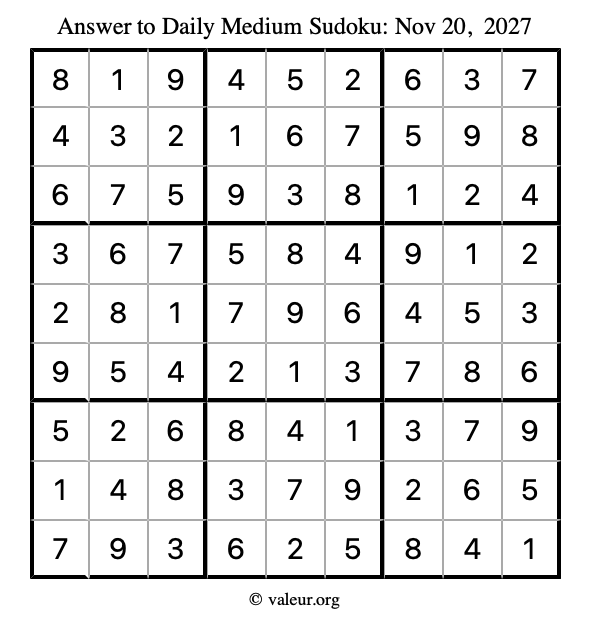 Answer to Daily Medium Sudoku: Nov 20, 2027

| | | | | | | | | |
|---|---|---|---|---|---|---|---|---|
| 8 | 1 | 9 | 4 | 5 | 2 | 6 | 3 | 7 |
| 4 | 3 | 2 | 1 | 6 | 7 | 5 | 9 | 8 |
| 6 | 7 | 5 | 9 | 3 | 8 | 1 | 2 | 4 |
| 3 | 6 | 7 | 5 | 8 | 4 | 9 | 1 | 2 |
| 2 | 8 | 1 | 7 | 9 | 6 | 4 | 5 | 3 |
| 9 | 5 | 4 | 2 | 1 | 3 | 7 | 8 | 6 |
| 5 | 2 | 6 | 8 | 4 | 1 | 3 | 7 | 9 |
| 1 | 4 | 8 | 3 | 7 | 9 | 2 | 6 | 5 |
| 7 | 9 | 3 | 6 | 2 | 5 | 8 | 4 | 1 |

© valeur.org